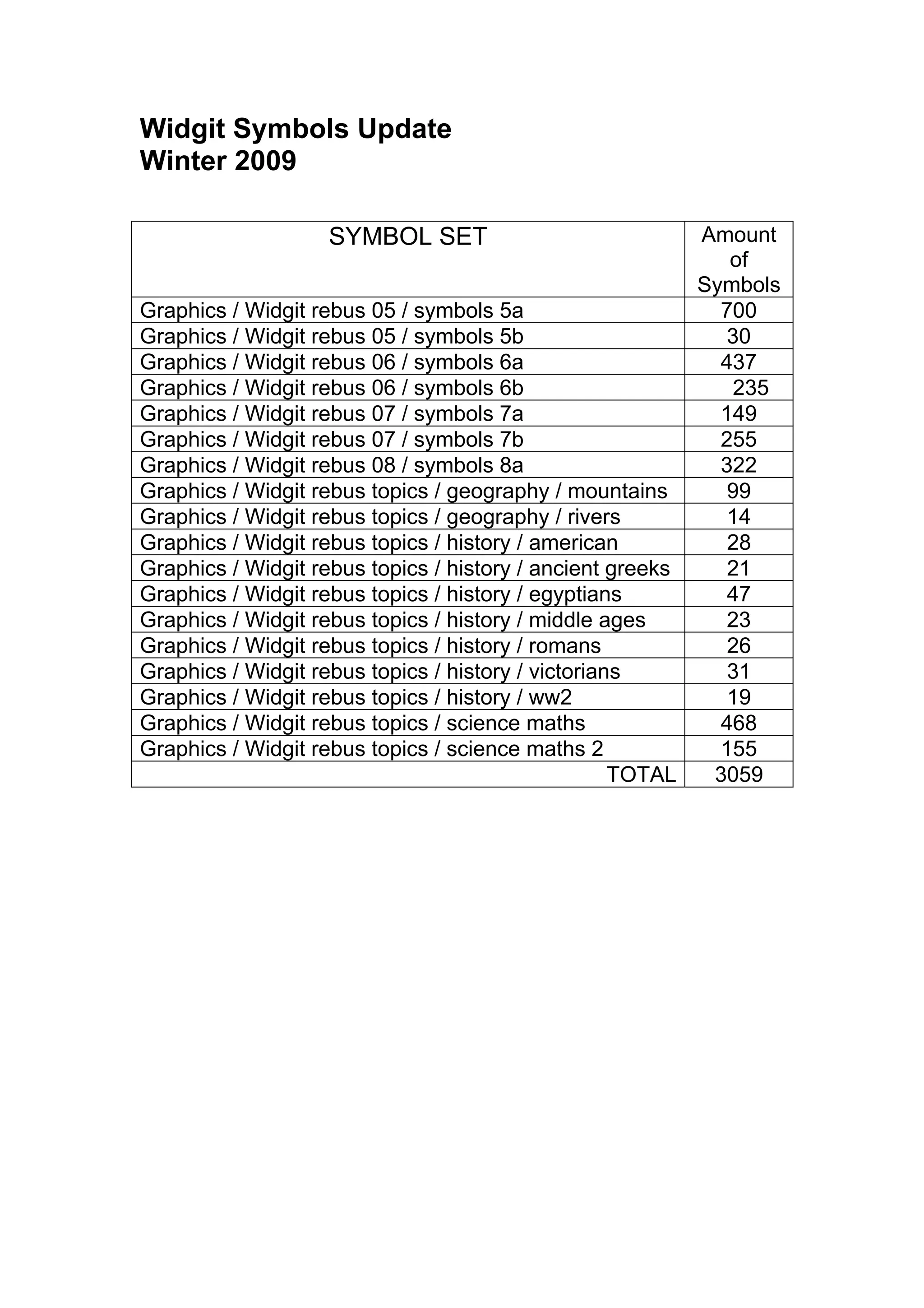 Widgit Symbols Update
Winter 2009

| SYMBOL SET | Amount of Symbols |
|---|---|
| Graphics / Widgit rebus 05 / symbols 5a | 700 |
| Graphics / Widgit rebus 05 / symbols 5b | 30 |
| Graphics / Widgit rebus 06 / symbols 6a | 437 |
| Graphics / Widgit rebus 06 / symbols 6b | 235 |
| Graphics / Widgit rebus 07 / symbols 7a | 149 |
| Graphics / Widgit rebus 07 / symbols 7b | 255 |
| Graphics / Widgit rebus 08 / symbols 8a | 322 |
| Graphics / Widgit rebus topics / geography / mountains | 99 |
| Graphics / Widgit rebus topics / geography / rivers | 14 |
| Graphics / Widgit rebus topics / history / american | 28 |
| Graphics / Widgit rebus topics / history / ancient greeks | 21 |
| Graphics / Widgit rebus topics / history / egyptians | 47 |
| Graphics / Widgit rebus topics / history / middle ages | 23 |
| Graphics / Widgit rebus topics / history / romans | 26 |
| Graphics / Widgit rebus topics / history / victorians | 31 |
| Graphics / Widgit rebus topics / history / ww2 | 19 |
| Graphics / Widgit rebus topics / science maths | 468 |
| Graphics / Widgit rebus topics / science maths 2 | 155 |
| TOTAL | 3059 |